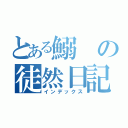 とある鰯の徒然日記
インデックス